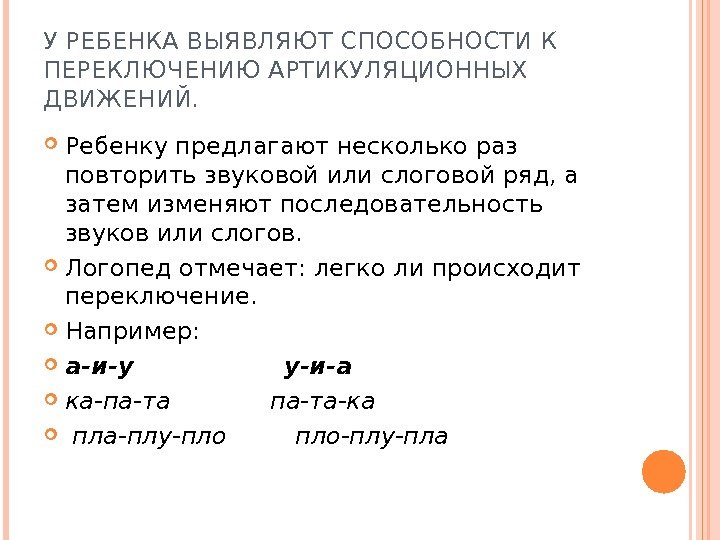 У РЕБЕНКА ВЫЯВЛЯЮТ СПОСОБНОСТИ К ПЕРЕКЛЮЧЕНИЮ АРТИКУЛЯЦИОННЫХ ДВИЖЕНИЙ.

Ребенку предлагают несколько раз повторить звуковой или слоговой ряд, а затем изменяют последовательность звуков или слогов.

Логопед отмечает: легко ли происходит переключение.

Например:

а-и-у у-и-а

ка-па-та па-та-ка

пла-плу-пло пло-плу-пла